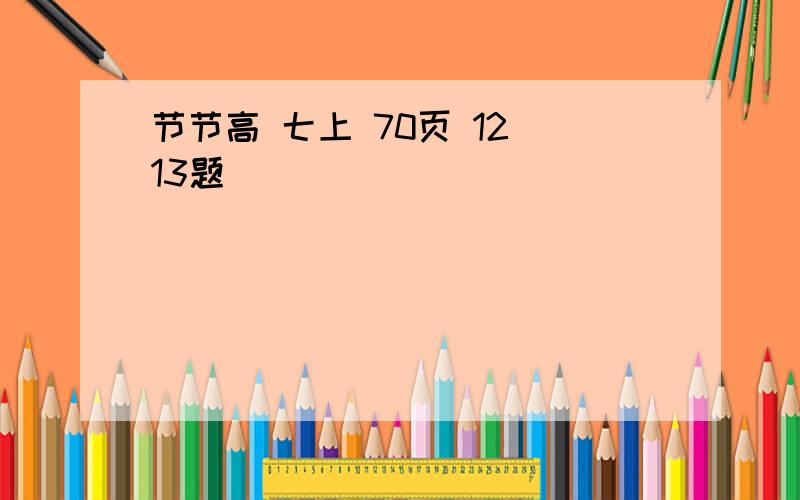 节节高 七上 70页 12 13题

0 1 2 3 4 5 6 7 8 9 10 11 12 13 14 15 16 17 18 19 20 21 22 23 24 25 26 27 28 29 30